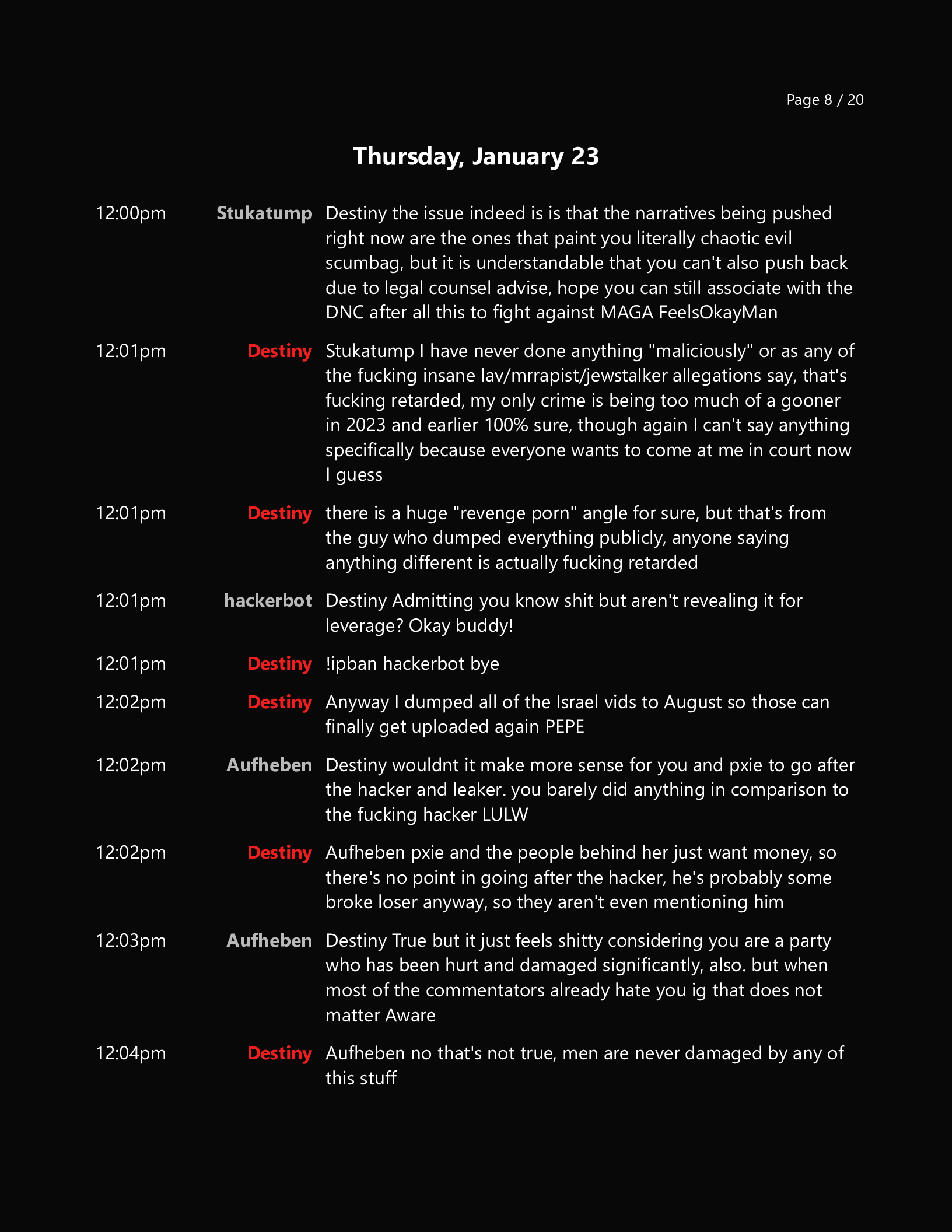 Page 8 / 20

Thursday, January 23

12:00pm Stukatump Destiny the issue indeed is is that the narratives being pushed right now are the ones that paint you literally chaotic evil scumbag, but it is understandable that you can't also push back due to legal counsel advise, hope you can still associate with the DNC after all this to fight against MAGA FeelsOkayMan

12:01pm Destiny Stukatump I have never done anything "maliciously" or as any of the fucking insane lav/mrrapist/jewstalker allegations say, that's fucking retarded, my only crime is being too much of a gooner in 2023 and earlier 100% sure, though again I can't say anything specifically because everyone wants to come at me in court now I guess

12:01pm Destiny there is a huge "revenge porn" angle for sure, but that's from the guy who dumped everything publicly, anyone saying anything different is actually fucking retarded

12:01pm hackerbot Destiny Admitting you know shit but aren't revealing it for leverage? Okay buddy!

12:01pm Destiny !ipban hackerbot bye

12:02pm Destiny Anyway I dumped all of the Israel vids to August so those can finally get uploaded again PEPE

12:02pm Aufheben Destiny wouldnt it make more sense for you and pxie to go after the hacker and leaker. you barely did anything in comparison to the fucking hacker LULW

12:02pm Destiny Aufheben pxie and the people behind her just want money, so there's no point in going after the hacker, he's probably some broke loser anyway, so they aren't even mentioning him

12:03pm Aufheben Destiny True but it just feels shitty considering you are a party who has been hurt and damaged significantly, also. but when most of the commentators already hate you ig that does not matter Aware

12:04pm Destiny Aufheben no that's not true, men are never damaged by any of this stuff